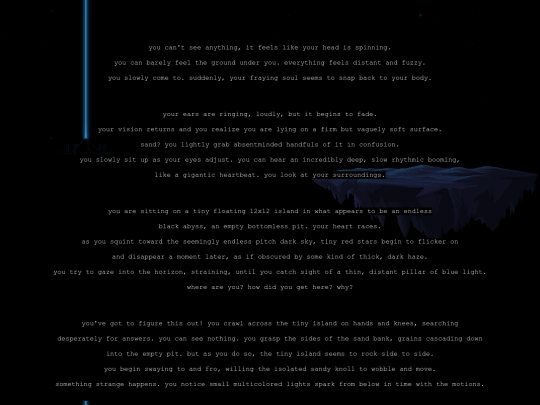 you can't see anything, it feels like your head is spinning.
you can barely feel the ground under you. everything feels distant and fuzzy.
you slowly come to. suddenly, your fraying soul seems to snap back to your body.

your ears are ringing, loudly, but it begins to fade.
your vision returns and you realize you are lying on a firm but vaguely soft surface.
sand? you lightly grab absentminded handfuls of it in confusion.
you slowly sit up as your eyes adjust. you can hear an incredibly deep, slow rhythmic booming,
like a gigantic heartbeat. you look at your surroundings.

you are sitting on a tiny floating 12x12 island in what appears to be an endless
black abyss, an empty bottomless pit. your heart races.
as you squint toward the seemingly endless pitch dark sky, tiny red stars begin to flicker on
and disappear a moment later, as if obscured by some kind of thick, dark haze.
you try to gaze into the horizon, straining, until you catch sight of a thin, distant pillar of blue light.
where are you? how did you get here? why?

you've got to figure this out! you crawl across the tiny island on hands and knees, searching
desperately for answers. you can see nothing. you grasp the sides of the sand bank, grains cascading down
into the empty pit. but as you do so, the tiny island seems to rock side to side.
you begin swaying to and fro, willing the isolated sandy knoll to wobble and move.
something strange happens. you notice small multicolored lights spark from below in time with the motions.